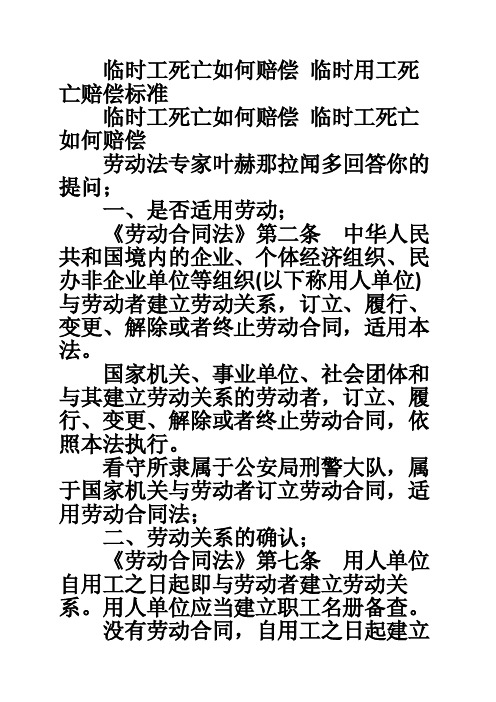 临时工死亡如何赔偿 临时用工死亡赔偿标准

临时工死亡如何赔偿 临时工死亡如何赔偿

劳动法专家叶赫那拉闻多回答你的提问；

一、是否适用劳动；

《劳动合同法》第二条 中华人民共和国境内的企业、个体经济组织、民办非企业单位等组织(以下称用人单位)与劳动者建立劳动关系，订立、履行、变更、解除或者终止劳动合同，适用本法。

国家机关、事业单位、社会团体和与其建立劳动关系的劳动者，订立、履行、变更、解除或者终止劳动合同，依照本法执行。

看守所隶属于公安局刑警大队，属于国家机关与劳动者订立劳动合同，适用劳动合同法；

二、劳动关系的确认；

《劳动合同法》第七条 用人单位自用工之日起即与劳动者建立劳动关系。用人单位应当建立职工名册备查。

没有劳动合同，自用工之日起建立